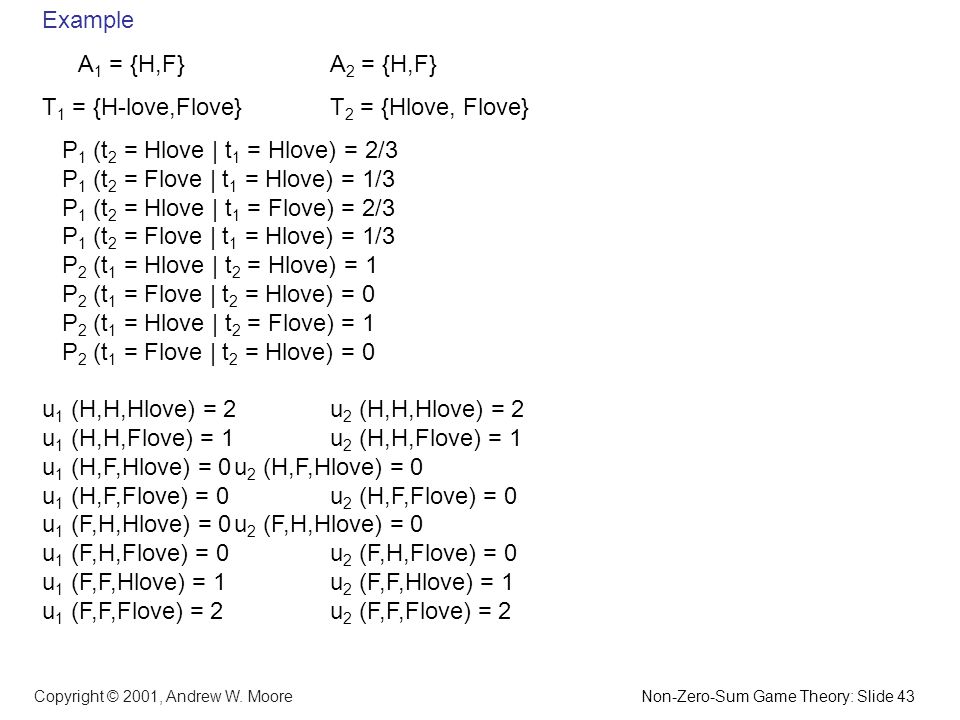 Example

$A_1$ = {H,F}  $A_2$ = {H,F}

$T_1$ = {H-love,Flove}  $T_2$ = {Hlove, Flove}

$P_1$ ($t_2$ = Hlove | $t_1$ = Hlove) = 2/3
$P_1$ ($t_2$ = Flove | $t_1$ = Hlove) = 1/3
$P_1$ ($t_2$ = Hlove | $t_1$ = Flove) = 2/3
$P_1$ ($t_2$ = Flove | $t_1$ = Hlove) = 1/3
$P_2$ ($t_1$ = Hlove | $t_2$ = Hlove) = 1
$P_2$ ($t_1$ = Flove | $t_2$ = Hlove) = 0
$P_2$ ($t_1$ = Hlove | $t_2$ = Flove) = 1
$P_2$ ($t_1$ = Flove | $t_2$ = Hlove) = 0

$u_1$ (H,H,Hlove) = 2  $u_2$ (H,H,Hlove) = 2
$u_1$ (H,H,Flove) = 1  $u_2$ (H,H,Flove) = 1
$u_1$ (H,F,Hlove) = 0 $u_2$ (H,F,Hlove) = 0
$u_1$ (H,F,Flove) = 0  $u_2$ (H,F,Flove) = 0
$u_1$ (F,H,Hlove) = 0 $u_2$ (F,H,Hlove) = 0
$u_1$ (F,H,Flove) = 0  $u_2$ (F,H,Flove) = 0
$u_1$ (F,F,Hlove) = 1  $u_2$ (F,F,Hlove) = 1
$u_1$ (F,F,Flove) = 2  $u_2$ (F,F,Flove) = 2

Copyright © 2001, Andrew W. Moore  Non-Zero-Sum Game Theory: Slide 43